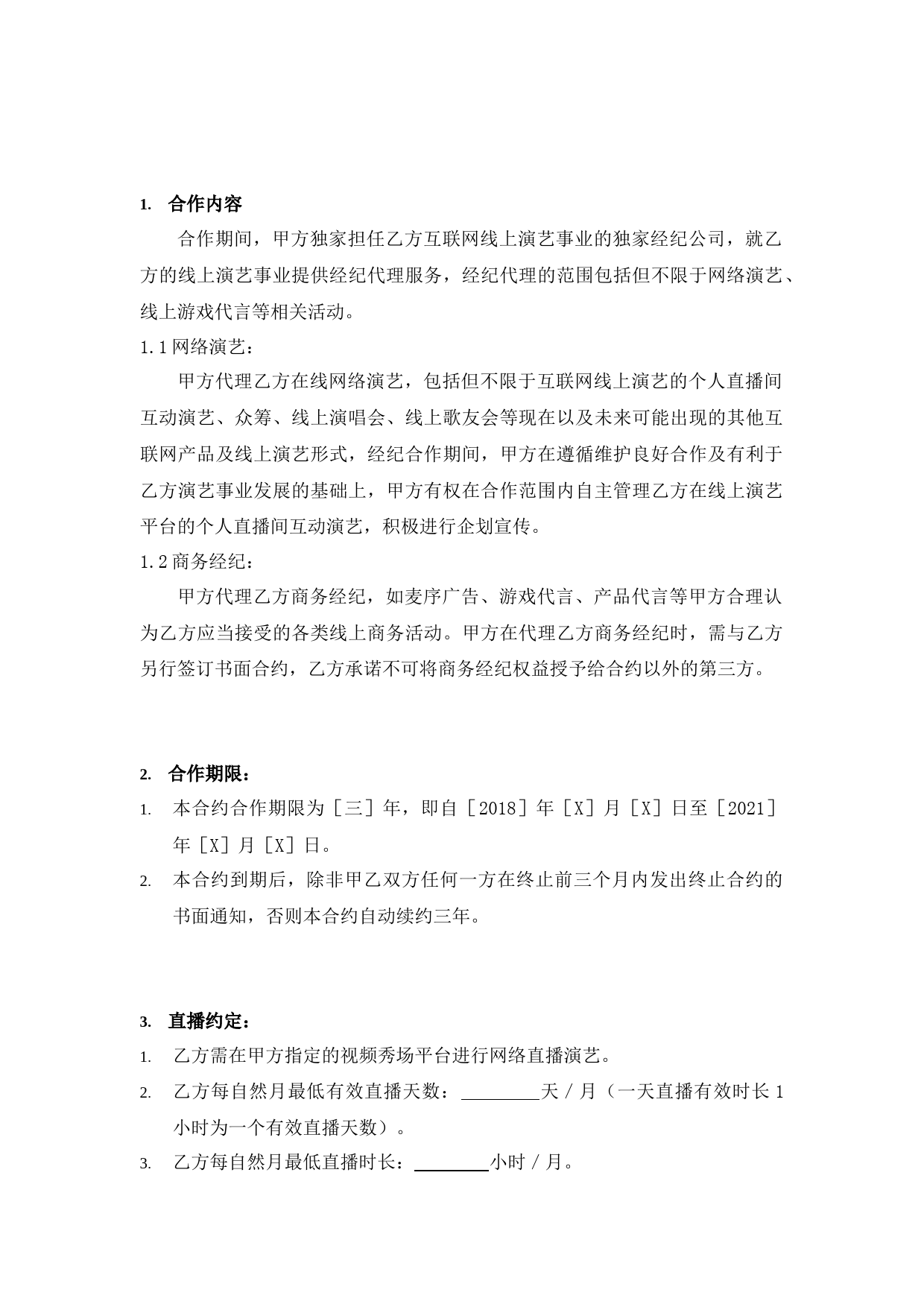 1. 合作内容

合作期间，甲方独家担任乙方互联网线上演艺事业的独家经纪公司，就乙方的线上演艺事业提供经纪代理服务，经纪代理的范围包括但不限于网络演艺、线上游戏代言等相关活动。

1.1 网络演艺：

甲方代理乙方在线网络演艺，包括但不限于互联网线上演艺的个人直播间互动演艺、众筹、线上演唱会、线上歌友会等现在以及未来可能出现的其他互联网产品及线上演艺形式，经纪合作期间，甲方在遵循维护良好合作及有利于乙方演艺事业发展的基础上，甲方有权在合作范围内自主管理乙方在线上演艺平台的个人直播间互动演艺，积极进行企划宣传。

1.2 商务经纪：

甲方代理乙方商务经纪，如麦序广告、游戏代言、产品代言等甲方合理认为乙方应当接受的各类线上商务活动。甲方在代理乙方商务经纪时，需与乙方另行签订书面合约，乙方承诺不可将商务经纪权益授予给合约以外的第三方。

2. 合作期限：

1. 本合约合作期限为［三］年，即自［2018］年［X］月［X］日至［2021］年［X］月［X］日。
2. 本合约到期后，除非甲乙双方任何一方在终止前三个月内发出终止合约的书面通知，否则本合约自动续约三年。

3. 直播约定：

1. 乙方需在甲方指定的视频秀场平台进行网络直播演艺。
2. 乙方每自然月最低有效直播天数：________天 / 月（一天直播有效时长 1 小时为一个有效直播天数）。
3. 乙方每自然月最低直播时长：________小时 / 月。